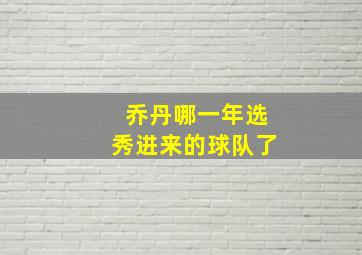 乔丹哪一年选秀进来的球队了